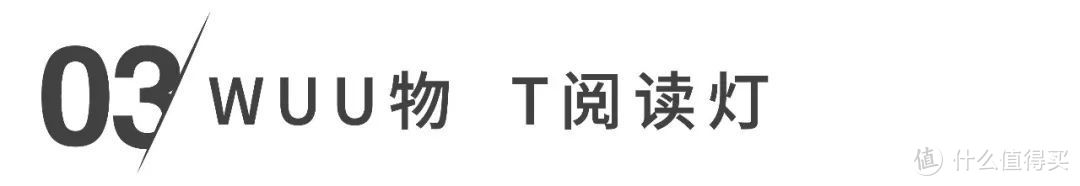 03 WUU物 T阅读灯

值 什么值得买